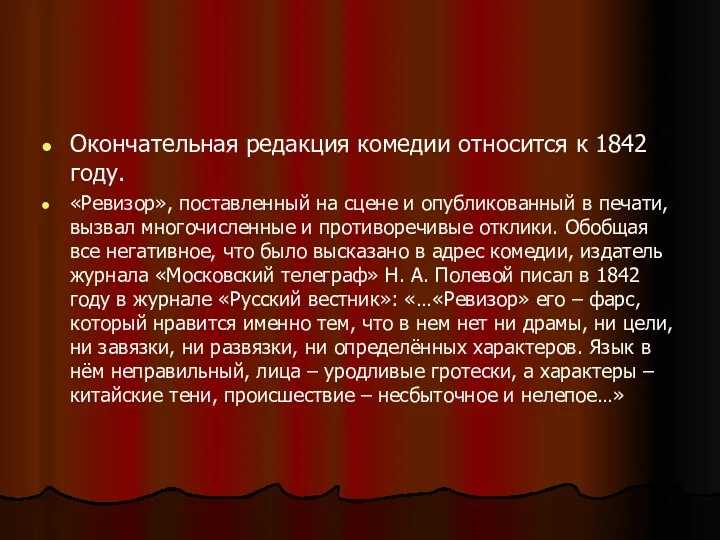 Окончательная редакция комедии относится к 1842 году.

«Ревизор», поставленный на сцене и опубликованный в печати, вызвал многочисленные и противоречивые отклики. Обобщая все негативное, что было высказано в адрес комедии, издатель журнала «Московский телеграф» Н. А. Полевой писал в 1842 году в журнале «Русский вестник»: «…«Ревизор» его – фарс, который нравится именно тем, что в нем нет ни драмы, ни цели, ни завязки, ни развязки, ни определённых характеров. Язык в нём неправильный, лица – уродливые гротески, а характеры – китайские тени, происшествие – несбыточное и нелепое…»